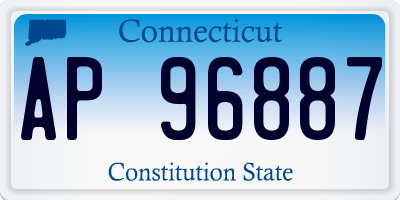 Connecticut

AP 96887

Constitution State